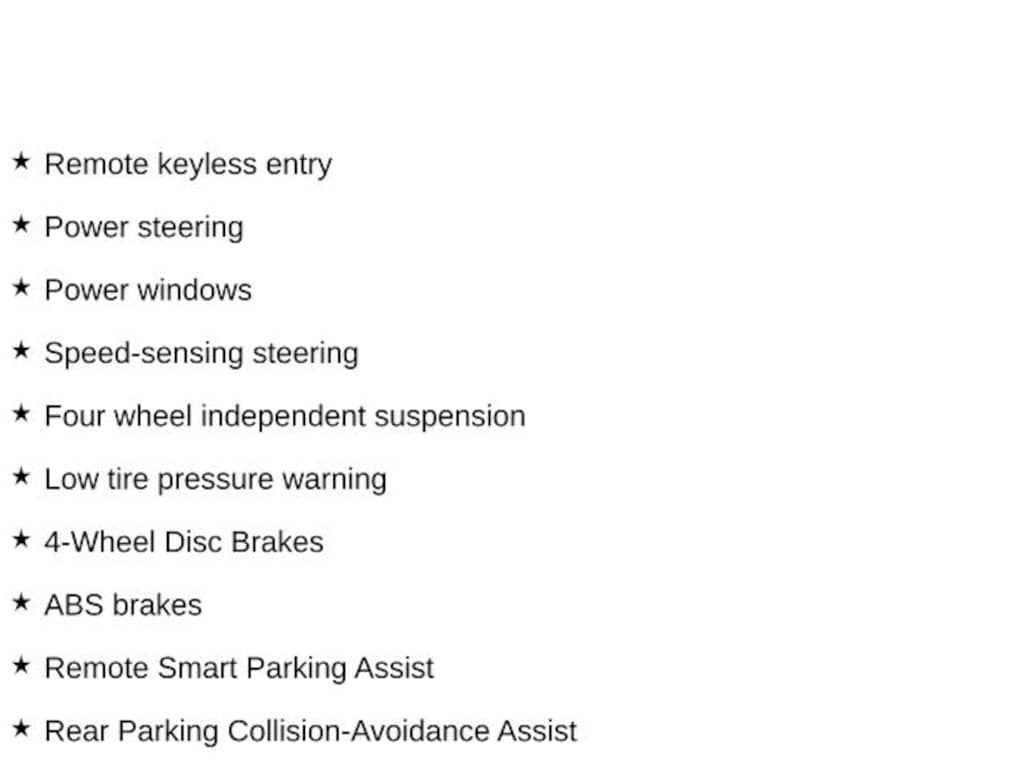 ★ Remote keyless entry

★ Power steering

★ Power windows

★ Speed-sensing steering

★ Four wheel independent suspension

★ Low tire pressure warning

★ 4-Wheel Disc Brakes

★ ABS brakes

★ Remote Smart Parking Assist

★ Rear Parking Collision-Avoidance Assist